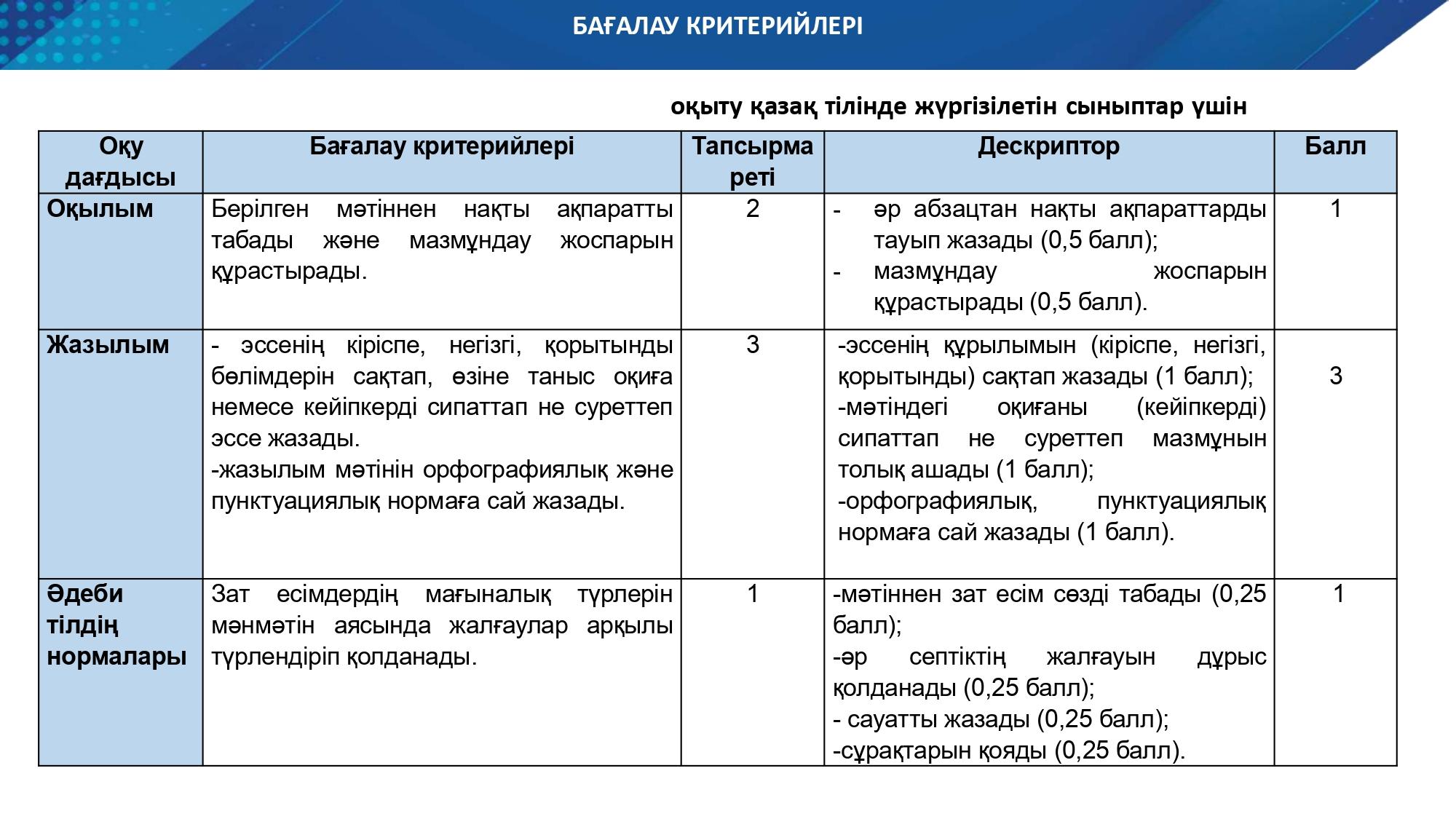 БАҒАЛАУ КРИТЕРИЙЛЕРІ

оқыту қазақ тілінде жүргізілетін сыныптар үшін

| Оқу дағдысы | Бағалау критерийлері | Тапсырма реті | Дескриптор | Балл |
|---|---|---|---|---|
| Оқылым | Берілген мәтіннен нақты ақпаратты табады және мазмұндау жоспарын құрастырады. | 2 | - әр абзацтан нақты ақпараттарды тауып жазады (0,5 балл); - мазмұндау жоспарын құрастырады (0,5 балл). | 1 |
| Жазылым | - эссенің кіріспе, негізгі, қорытынды бөлімдерін сақтап, өзіне таныс оқиға немесе кейіпкерді сипаттап не суреттеп эссе жазады. -жазылым мәтінін орфографиялық және пунктуациялық нормаға сай жазады. | 3 | -эссенің құрылымын (кіріспе, негізгі, қорытынды) сақтап жазады (1 балл); -мәтіндегі оқиғаны (кейіпкерді) сипаттап не суреттеп мазмұнын толық ашады (1 балл); -орфографиялық, пунктуациялық нормаға сай жазады (1 балл). | 3 |
| Әдеби тілдің нормалары | Зат есімдердің мағыналық түрлерін мәнмәтін аясында жалғаулар арқылы түрлендіріп қолданады. | 1 | -мәтіннен зат есім сөзді табады (0,25 балл); -әр септіктің жалғауын дұрыс қолданады (0,25 балл); - сауатты жазады (0,25 балл); -сұрақтарын қояды (0,25 балл). | 1 |